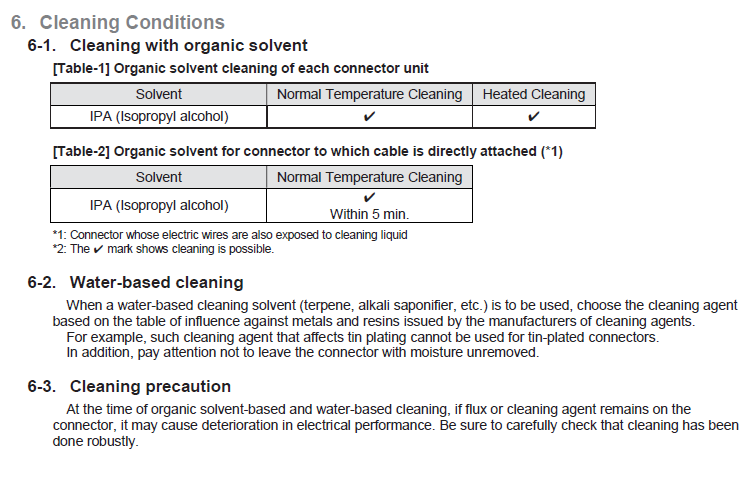 6. Cleaning Conditions

6-1. Cleaning with organic solvent

[Table-1] Organic solvent cleaning of each connector unit

| Solvent | Normal Temperature Cleaning | Heated Cleaning |
|---|---|---|
| IPA (Isopropyl alcohol) | ✔ | ✔ |

[Table-2] Organic solvent for connector to which cable is directly attached (*1)

| Solvent | Normal Temperature Cleaning |
|---|---|
| IPA (Isopropyl alcohol) | ✔ Within 5 min. |

*1: Connector whose electric wires are also exposed to cleaning liquid
*2: The ✔ mark shows cleaning is possible.

6-2. Water-based cleaning

When a water-based cleaning solvent (terpene, alkali saponifier, etc.) is to be used, choose the cleaning agent based on the table of influence against metals and resins issued by the manufacturers of cleaning agents.

For example, such cleaning agent that affects tin plating cannot be used for tin-plated connectors.

In addition, pay attention not to leave the connector with moisture unremoved.

6-3. Cleaning precaution

At the time of organic solvent-based and water-based cleaning, if flux or cleaning agent remains on the connector, it may cause deterioration in electrical performance. Be sure to carefully check that cleaning has been done robustly.